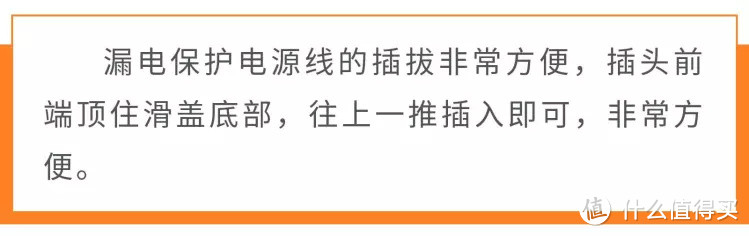 漏电保护电源线的插拔非常方便，插头前端顶住滑盖底部，往上一推插入即可，非常方便。

值 什么值得买